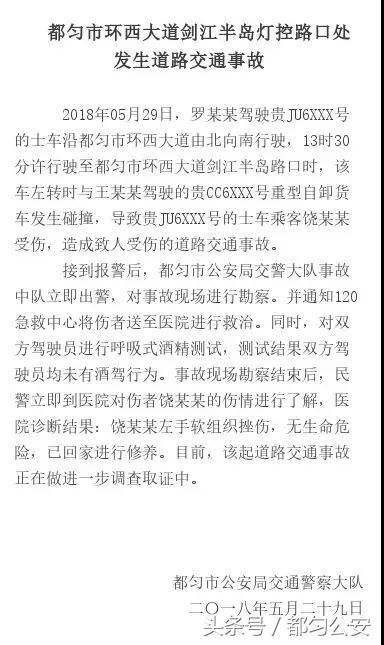 都匀市环西大道剑江半岛灯控路口处发生道路交通事故

2018年05月29日，罗某某驾驶贵JU6XXX号的士车沿都匀市环西大道由北向南行驶，13时30分许行驶至都匀市环西大道剑江半岛路口时，该车左转时与王某某驾驶的贵CC6XXX号重型自卸货车发生碰撞，导致贵JU6XXX号的士车乘客饶某某受伤，造成致人受伤的道路交通事故。

接到报警后，都匀市公安局交警大队事故中队立即出警，对事故现场进行勘察。并通知120急救中心将伤者送至医院进行救治。同时，对双方驾驶员进行呼吸式酒精测试，测试结果双方驾驶员均未有酒驾行为。事故现场勘察结束后，民警立即到医院对伤者饶某某的伤情进行了解，医院诊断结果：饶某某左手软组织挫伤，无生命危险，已回家进行修养。目前，该起道路交通事故正在做进一步调查取证中。

都匀市公安局交通警察大队
二〇一八年五月二十九日

头条号 / 都匀公安